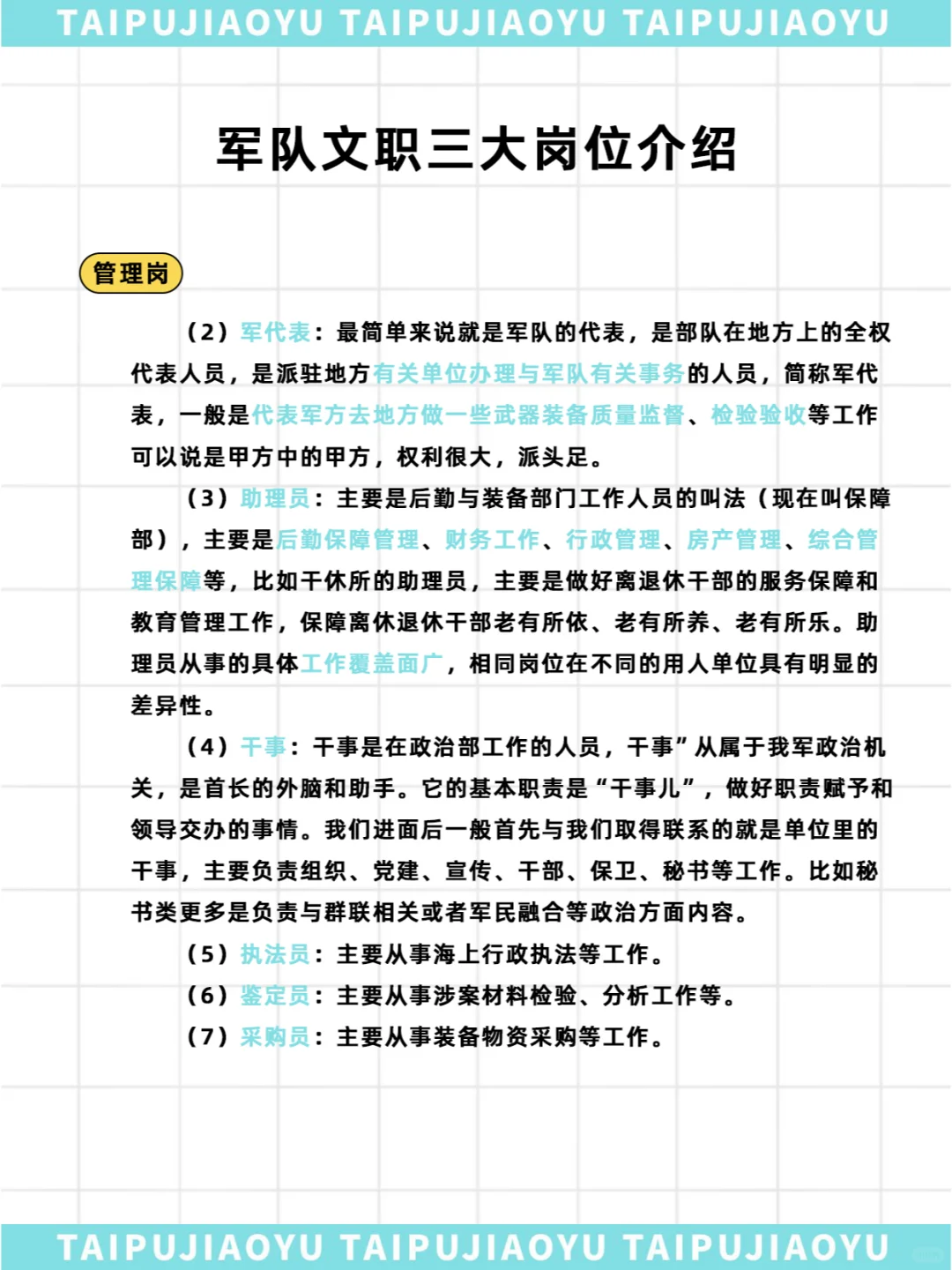 TAIPUJIAOYU TAIPUJIAOYU TAIPUJIAOYU

军队文职三大岗位介绍

管理岗

（2）军代表：最简单来说就是军队的代表，是部队在地方上的全权代表人员，是派驻地方有关单位办理与军队有关事务的人员，简称军代表，一般是代表军方去地方做一些武器装备质量监督、检验验收等工作可以说是甲方中的甲方，权利很大，派头足。

（3）助理员：主要是后勤与装备部门工作人员的叫法（现在叫保障部），主要是后勤保障管理、财务工作、行政管理、房产管理、综合管理保障等，比如干休所的助理员，主要是做好离退休干部的服务保障和教育管理工作，保障离休退休干部老有所依、老有所养、老有所乐。助理员从事的具体工作覆盖面广，相同岗位在不同的用人单位具有明显的差异性。

（4）干事：干事是在政治部工作的人员，干事”从属于我军政治机关，是首长的外脑和助手。它的基本职责是“干事儿”，做好职责赋予和领导交办的事情。我们进面后一般首先与我们取得联系的就是单位里的干事，主要负责组织、党建、宣传、干部、保卫、秘书等工作。比如秘书类更多是负责与群联相关或者军民融合等政治方面内容。

（5）执法员：主要从事海上行政执法等工作。

（6）鉴定员：主要从事涉案材料检验、分析工作等。

（7）采购员：主要从事装备物资采购等工作。

TAIPUJIAOYU TAIPUJIAOYU TAIPUJIAOYU